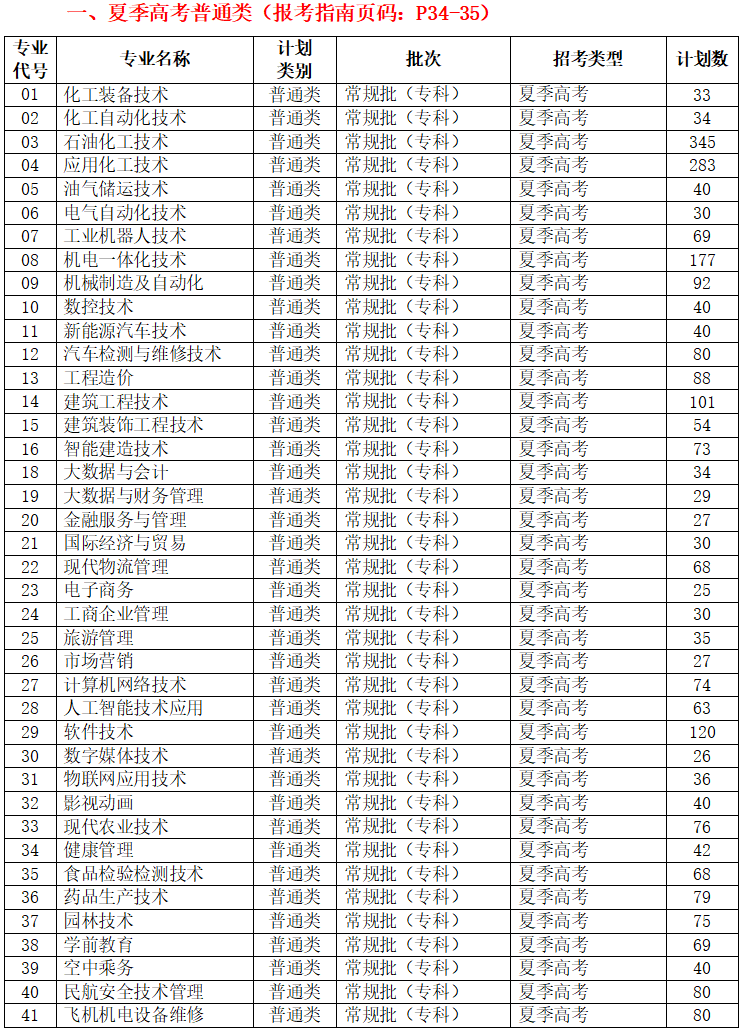 一、夏季高考普通类（报考指南页码：P34-35）

| 专业代号 | 专业名称 | 计划类别 | 批次 | 招考类型 | 计划数 |
|---|---|---|---|---|---|
| 01 | 化工装备技术 | 普通类 | 常规批（专科） | 夏季高考 | 33 |
| 02 | 化工自动化技术 | 普通类 | 常规批（专科） | 夏季高考 | 34 |
| 03 | 石油化工技术 | 普通类 | 常规批（专科） | 夏季高考 | 345 |
| 04 | 应用化工技术 | 普通类 | 常规批（专科） | 夏季高考 | 283 |
| 05 | 油气储运技术 | 普通类 | 常规批（专科） | 夏季高考 | 40 |
| 06 | 电气自动化技术 | 普通类 | 常规批（专科） | 夏季高考 | 30 |
| 07 | 工业机器人技术 | 普通类 | 常规批（专科） | 夏季高考 | 69 |
| 08 | 机电一体化技术 | 普通类 | 常规批（专科） | 夏季高考 | 177 |
| 09 | 机械制造及自动化 | 普通类 | 常规批（专科） | 夏季高考 | 92 |
| 10 | 数控技术 | 普通类 | 常规批（专科） | 夏季高考 | 40 |
| 11 | 新能源汽车技术 | 普通类 | 常规批（专科） | 夏季高考 | 40 |
| 12 | 汽车检测与维修技术 | 普通类 | 常规批（专科） | 夏季高考 | 80 |
| 13 | 工程造价 | 普通类 | 常规批（专科） | 夏季高考 | 88 |
| 14 | 建筑工程技术 | 普通类 | 常规批（专科） | 夏季高考 | 101 |
| 15 | 建筑装饰工程技术 | 普通类 | 常规批（专科） | 夏季高考 | 54 |
| 16 | 智能建造技术 | 普通类 | 常规批（专科） | 夏季高考 | 73 |
| 18 | 大数据与会计 | 普通类 | 常规批（专科） | 夏季高考 | 34 |
| 19 | 大数据与财务管理 | 普通类 | 常规批（专科） | 夏季高考 | 29 |
| 20 | 金融服务与管理 | 普通类 | 常规批（专科） | 夏季高考 | 27 |
| 21 | 国际经济与贸易 | 普通类 | 常规批（专科） | 夏季高考 | 30 |
| 22 | 现代物流管理 | 普通类 | 常规批（专科） | 夏季高考 | 68 |
| 23 | 电子商务 | 普通类 | 常规批（专科） | 夏季高考 | 25 |
| 24 | 工商企业管理 | 普通类 | 常规批（专科） | 夏季高考 | 30 |
| 25 | 旅游管理 | 普通类 | 常规批（专科） | 夏季高考 | 35 |
| 26 | 市场营销 | 普通类 | 常规批（专科） | 夏季高考 | 27 |
| 27 | 计算机网络技术 | 普通类 | 常规批（专科） | 夏季高考 | 74 |
| 28 | 人工智能技术应用 | 普通类 | 常规批（专科） | 夏季高考 | 63 |
| 29 | 软件技术 | 普通类 | 常规批（专科） | 夏季高考 | 120 |
| 30 | 数字媒体技术 | 普通类 | 常规批（专科） | 夏季高考 | 26 |
| 31 | 物联网应用技术 | 普通类 | 常规批（专科） | 夏季高考 | 36 |
| 32 | 影视动画 | 普通类 | 常规批（专科） | 夏季高考 | 40 |
| 33 | 现代农业技术 | 普通类 | 常规批（专科） | 夏季高考 | 76 |
| 34 | 健康管理 | 普通类 | 常规批（专科） | 夏季高考 | 42 |
| 35 | 食品检验检测技术 | 普通类 | 常规批（专科） | 夏季高考 | 68 |
| 36 | 药品生产技术 | 普通类 | 常规批（专科） | 夏季高考 | 79 |
| 37 | 园林技术 | 普通类 | 常规批（专科） | 夏季高考 | 75 |
| 38 | 学前教育 | 普通类 | 常规批（专科） | 夏季高考 | 69 |
| 39 | 空中乘务 | 普通类 | 常规批（专科） | 夏季高考 | 40 |
| 40 | 民航安全技术管理 | 普通类 | 常规批（专科） | 夏季高考 | 80 |
| 41 | 飞机机电设备维修 | 普通类 | 常规批（专科） | 夏季高考 | 80 |